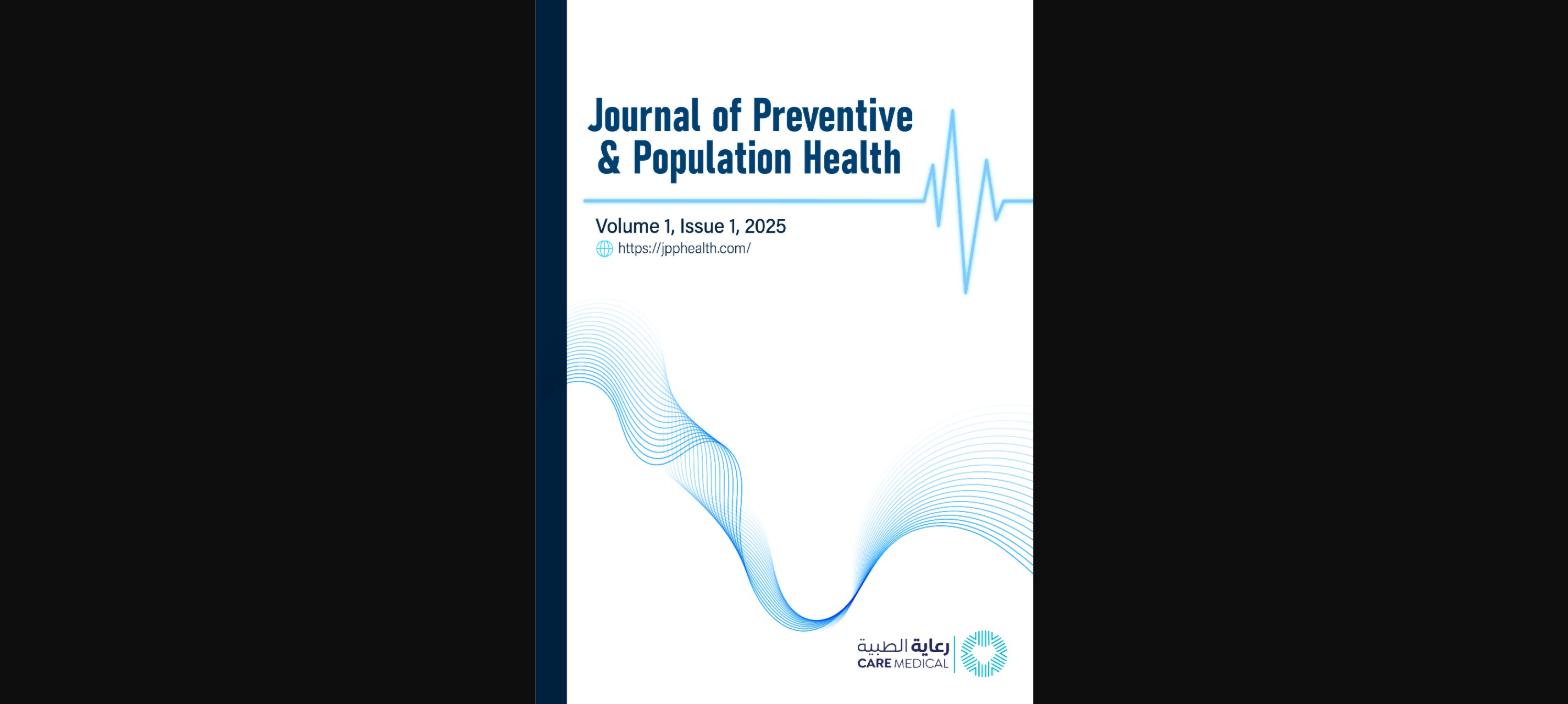 Journal of Preventive & Population Health

Volume 1, Issue 1, 2025
https://jpphealth.com/

رعاية الطبية
CARE MEDICAL